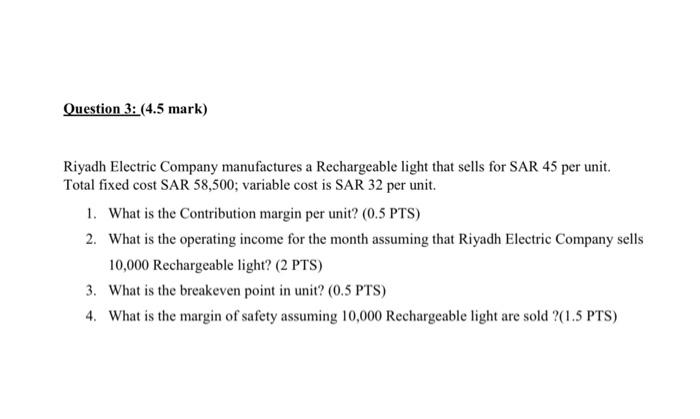 Question 3: (4.5 mark)

Riyadh Electric Company manufactures a Rechargeable light that sells for SAR 45 per unit. Total fixed cost SAR 58,500; variable cost is SAR 32 per unit.

1. What is the Contribution margin per unit? (0.5 PTS)
2. What is the operating income for the month assuming that Riyadh Electric Company sells 10,000 Rechargeable light? (2 PTS)
3. What is the breakeven point in unit? (0.5 PTS)
4. What is the margin of safety assuming 10,000 Rechargeable light are sold ?(1.5 PTS)